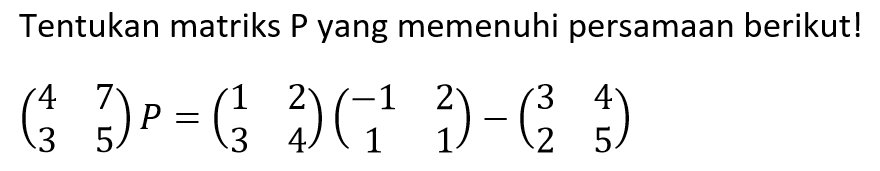 Tentukan matriks P yang memenuhi persamaan berikut!

$\begin{pmatrix} 4 & 7 \\ 3 & 5 \end{pmatrix} P = \begin{pmatrix} 1 & 2 \\ 3 & 4 \end{pmatrix} \begin{pmatrix} -1 & 2 \\ 1 & 1 \end{pmatrix} - \begin{pmatrix} 3 & 4 \\ 2 & 5 \end{pmatrix}$